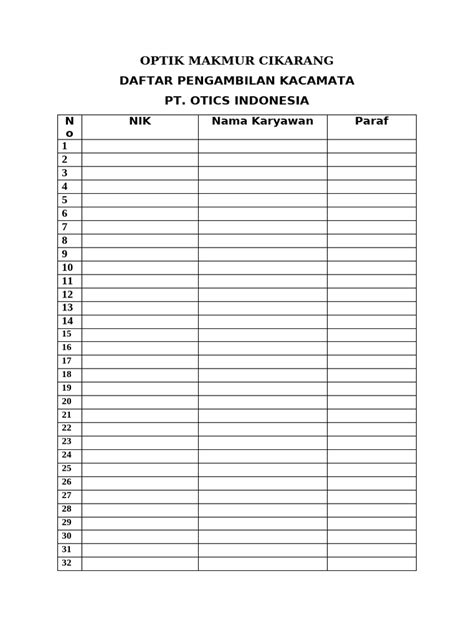 OPTIK MAKMUR CIKARANG
DAFTAR PENGAMBILAN KACAMATA
PT. OTICS INDONESIA

| No | NIK | Nama Karyawan | Paraf |
|---|---|---|---|
| 1 | | | |
| 2 | | | |
| 3 | | | |
| 4 | | | |
| 5 | | | |
| 6 | | | |
| 7 | | | |
| 8 | | | |
| 9 | | | |
| 10 | | | |
| 11 | | | |
| 12 | | | |
| 13 | | | |
| 14 | | | |
| 15 | | | |
| 16 | | | |
| 17 | | | |
| 18 | | | |
| 19 | | | |
| 20 | | | |
| 21 | | | |
| 22 | | | |
| 23 | | | |
| 24 | | | |
| 25 | | | |
| 26 | | | |
| 27 | | | |
| 28 | | | |
| 29 | | | |
| 30 | | | |
| 31 | | | |
| 32 | | | |